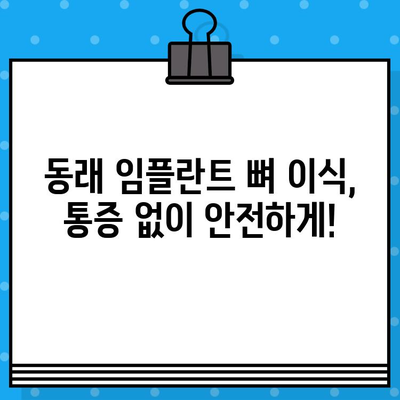 동래 임플란트 뼈 이식,
통증 없이 안전하게!